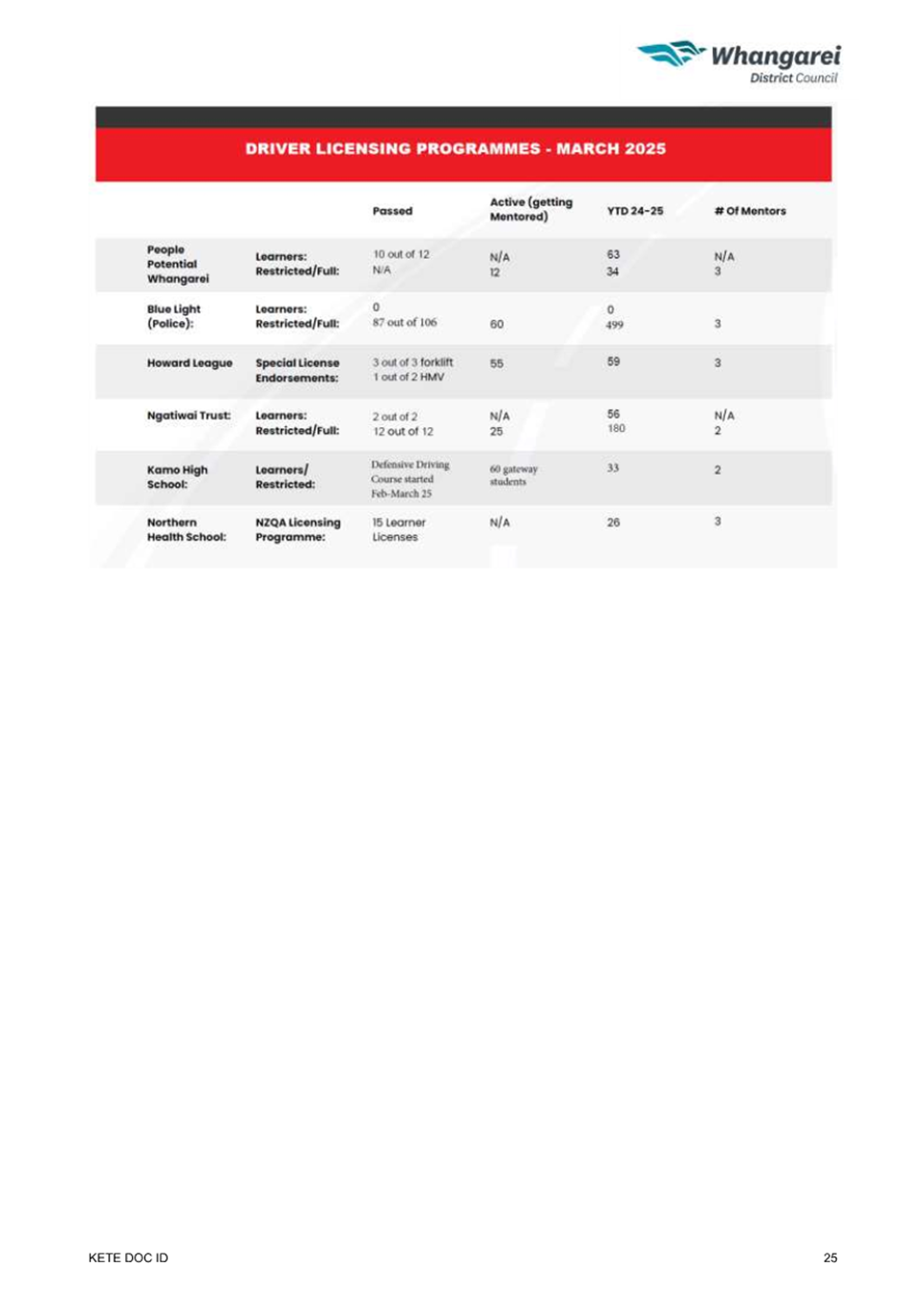 Whangarei District Council

DRIVER LICENSING PROGRAMMES - MARCH 2025

| | | Passed | Active (getting Mentored) | YTD 24-25 | # Of Mentors |
|---|---|---|---|---|---|
| People Potential Whangarei | Learners: Restricted/Full: | 10 out of 12 N/A | N/A 12 | 63 34 | N/A 3 |
| Blue Light (Police): | Learners: Restricted/Full: | 0 87 out of 106 | 60 | 0 499 | 3 |
| Howard League | Special License Endorsements: | 3 out of 3 forklift 1 out of 2 HMV | 55 | 59 | 3 |
| Ngatiwai Trust: | Learners: Restricted/Full: | 2 out of 2 12 out of 12 | N/A 25 | 56 180 | N/A 2 |
| Kamo High School: | Learners/ Restricted: | Defensive Driving Course started Feb-March 25 | 60 gateway students | 33 | 2 |
| Northern Health School: | NZQA Licensing Programme: | 15 Learner Licenses | N/A | 26 | 3 |

KETE DOC ID

25